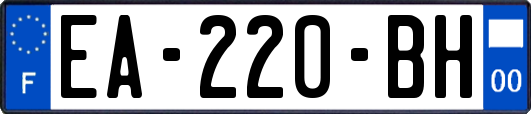 F
EA-220-BH
00